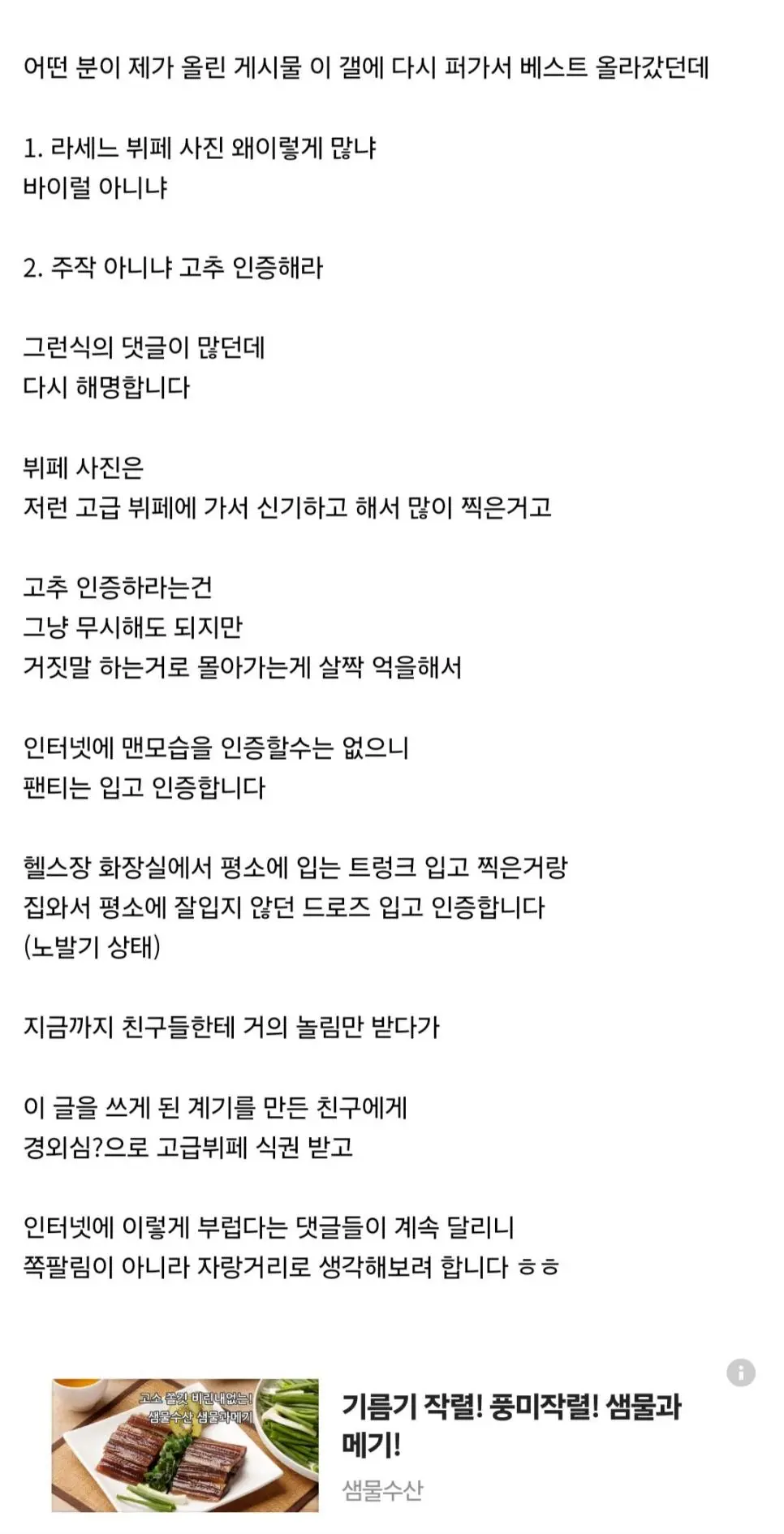 어떤 분이 제가 올린 게시물 이 갤에 다시 퍼가서 베스트 올라갔던데

1. 라세느 뷔페 사진 왜이렇게 많냐
바이럴 아니냐

2. 주작 아니냐 고추 인증해라

그런식의 댓글이 많던데
다시 해명합니다

뷔페 사진은
저런 고급 뷔페에 가서 신기하고 해서 많이 찍은거고

고추 인증하라는건
그냥 무시해도 되지만
거짓말 하는거로 몰아가는게 살짝 억울해서

인터넷에 맨모습을 인증할수는 없으니
팬티는 입고 인증합니다

헬스장 화장실에서 평소에 입는 트렁크 입고 찍은거랑
집와서 평소에 잘입지 않던 드로즈 입고 인증합니다
(노발기 상태)

지금까지 친구들한테 거의 놀림만 받다가

이 글을 쓰게 된 계기를 만든 친구에게
경외심?으로 고급뷔페 식권 받고

인터넷에 이렇게 부럽다는 댓글들이 계속 달리니
쪽팔림이 아니라 자랑거리로 생각해보려 합니다 ㅎㅎ

고소 쫄깃 비린내없는!
샘물수산 샘물과메기

기름기 작렬! 풍미작렬! 샘물과메기!
샘물수산